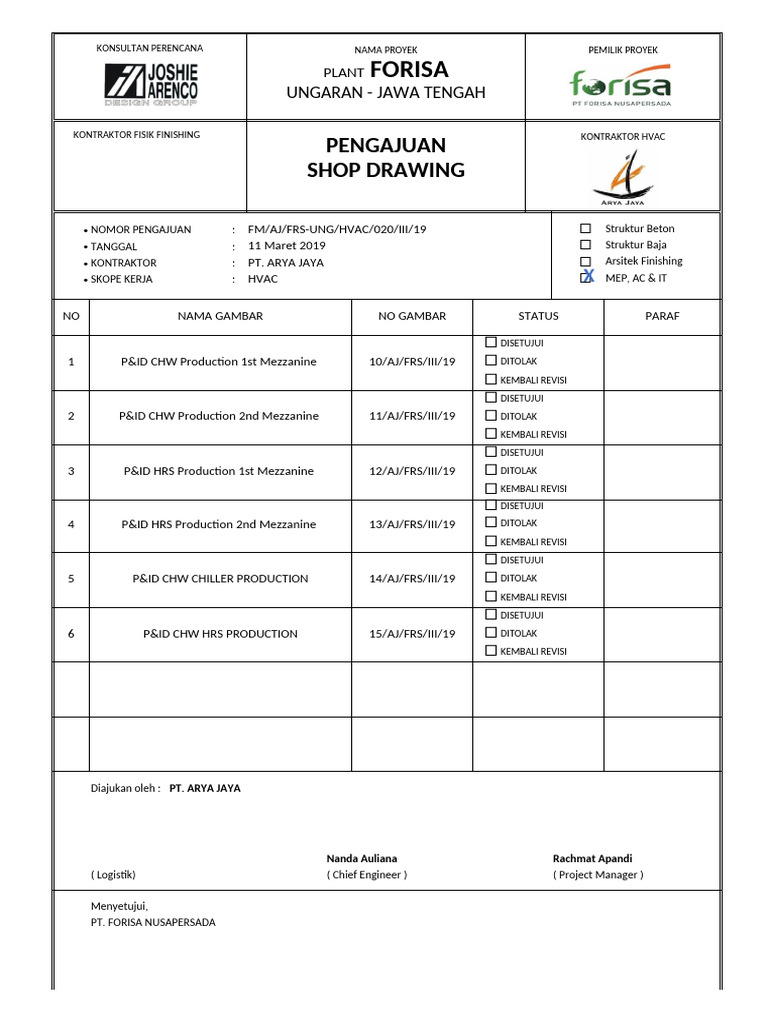 KONSULTAN PERENCANA

JOSHIE ARENCO DESIGN GROUP

NAMA PROYEK

PLANT FORISA

UNGARAN - JAWA TENGAH

PEMILIK PROYEK

forisa
PT FORISA NUSAPERSADA

KONTRAKTOR FISIK FINISHING

PENGAJUAN
SHOP DRAWING

KONTRAKTOR HVAC

ARYA JAYA

• NOMOR PENGAJUAN : FM/AJ/FRS-UNG/HVAC/020/III/19
• TANGGAL : 11 Maret 2019
• KONTRAKTOR : PT. ARYA JAYA
• SKOPE KERJA : HVAC

☐ Struktur Beton
☐ Struktur Baja
☐ Arsitek Finishing
☒ MEP, AC & IT

| NO | NAMA GAMBAR | NO GAMBAR | STATUS | PARAF |
|---|---|---|---|---|
| 1 | P&ID CHW Production 1st Mezzanine | 10/AJ/FRS/III/19 | ☐ DISETUJUI ☐ DITOLAK ☐ KEMBALI REVISI | |
| 2 | P&ID CHW Production 2nd Mezzanine | 11/AJ/FRS/III/19 | ☐ DISETUJUI ☐ DITOLAK ☐ KEMBALI REVISI | |
| 3 | P&ID HRS Production 1st Mezzanine | 12/AJ/FRS/III/19 | ☐ DISETUJUI ☐ DITOLAK ☐ KEMBALI REVISI | |
| 4 | P&ID HRS Production 2nd Mezzanine | 13/AJ/FRS/III/19 | ☐ DISETUJUI ☐ DITOLAK ☐ KEMBALI REVISI | |
| 5 | P&ID CHW CHILLER PRODUCTION | 14/AJ/FRS/III/19 | ☐ DISETUJUI ☐ DITOLAK ☐ KEMBALI REVISI | |
| 6 | P&ID CHW HRS PRODUCTION | 15/AJ/FRS/III/19 | ☐ DISETUJUI ☐ DITOLAK ☐ KEMBALI REVISI | |
| | | | | |
| | | | | |

Diajukan oleh : PT. ARYA JAYA

( Logistik)

Nanda Auliana
( Chief Engineer )

Rachmat Apandi
( Project Manager )

Menyetujui,
PT. FORISA NUSAPERSADA